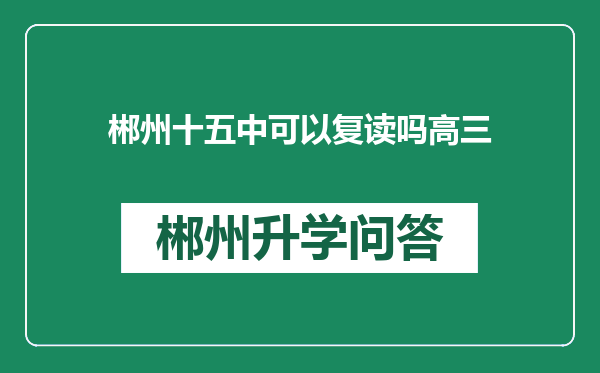 郴州十五中可以复读吗高三

郴州升学问答